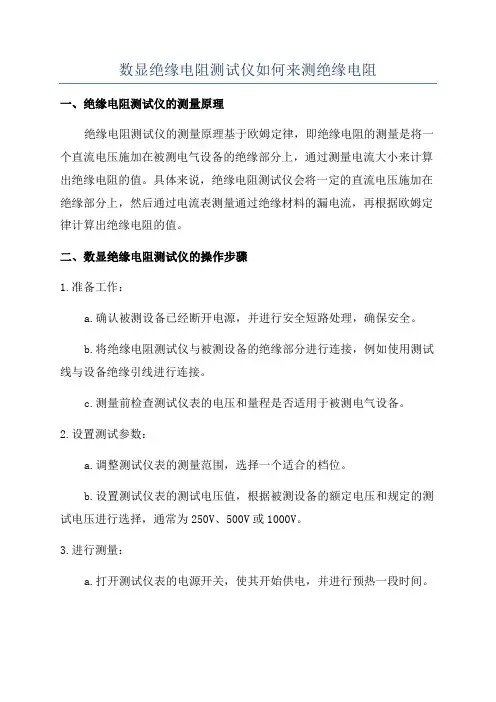 数显绝缘电阻测试仪如何来测绝缘电阻

一、绝缘电阻测试仪的测量原理

绝缘电阻测试仪的测量原理基于欧姆定律，即绝缘电阻的测量是将一个直流电压施加在被测电气设备的绝缘部分上，通过测量电流大小来计算出绝缘电阻的值。具体来说，绝缘电阻测试仪会将一定的直流电压施加在绝缘部分上，然后通过电流表测量通过绝缘材料的漏电流，再根据欧姆定律计算出绝缘电阻的值。

二、数显绝缘电阻测试仪的操作步骤

1.准备工作：

a.确认被测设备已经断开电源，并进行安全短路处理，确保安全。

b.将绝缘电阻测试仪与被测设备的绝缘部分进行连接，例如使用测试线与设备绝缘引线进行连接。

c.测量前检查测试仪表的电压和量程是否适用于被测电气设备。

2.设置测试参数：

a.调整测试仪表的测量范围，选择一个适合的档位。

b.设置测试仪表的测试电压值，根据被测设备的额定电压和规定的测试电压进行选择，通常为250V、500V或1000V。

3.进行测量：

a.打开测试仪表的电源开关，使其开始供电，并进行预热一段时间。